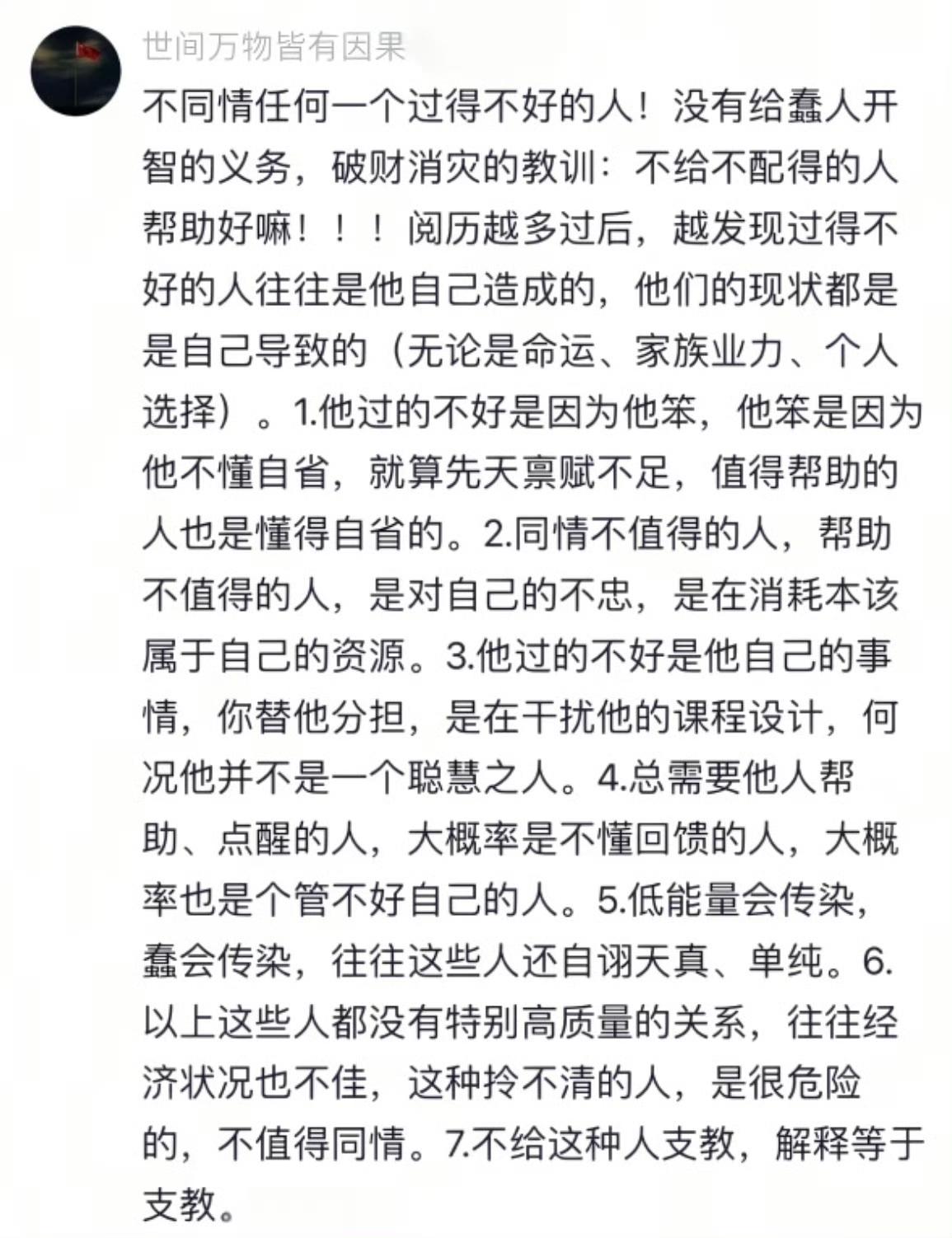 世间万物皆有因果

不同情任何一个过得不好的人！没有给蠢人开智的义务，破财消灾的教训：不给不配得的人帮助好嘛！！！阅历越多过后，越发现过得不好的人往往是他自己造成的，他们的现状都是是自己导致的（无论是命运、家族业力、个人选择）。1.他过的不好是因为他笨，他笨是因为他不懂自省，就算先天禀赋不足，值得帮助的人也是懂得自省的。2.同情不值得的人，帮助不值得的人，是对自己的不忠，是在消耗本该属于自己的资源。3.他过的不好是他自己的事情，你替他分担，是在干扰他的课程设计，何况他并不是一个聪慧之人。4.总需要他人帮助、点醒的人，大概率是不懂回馈的人，大概率也是个管不好自己的人。5.低能量会传染，蠢会传染，往往这些人还自诩天真、单纯。6.以上这些人都没有特别高质量的关系，往往经济状况也不佳，这种拎不清的人，是很危险的，不值得同情。7.不给这种人支教，解释等于支教。